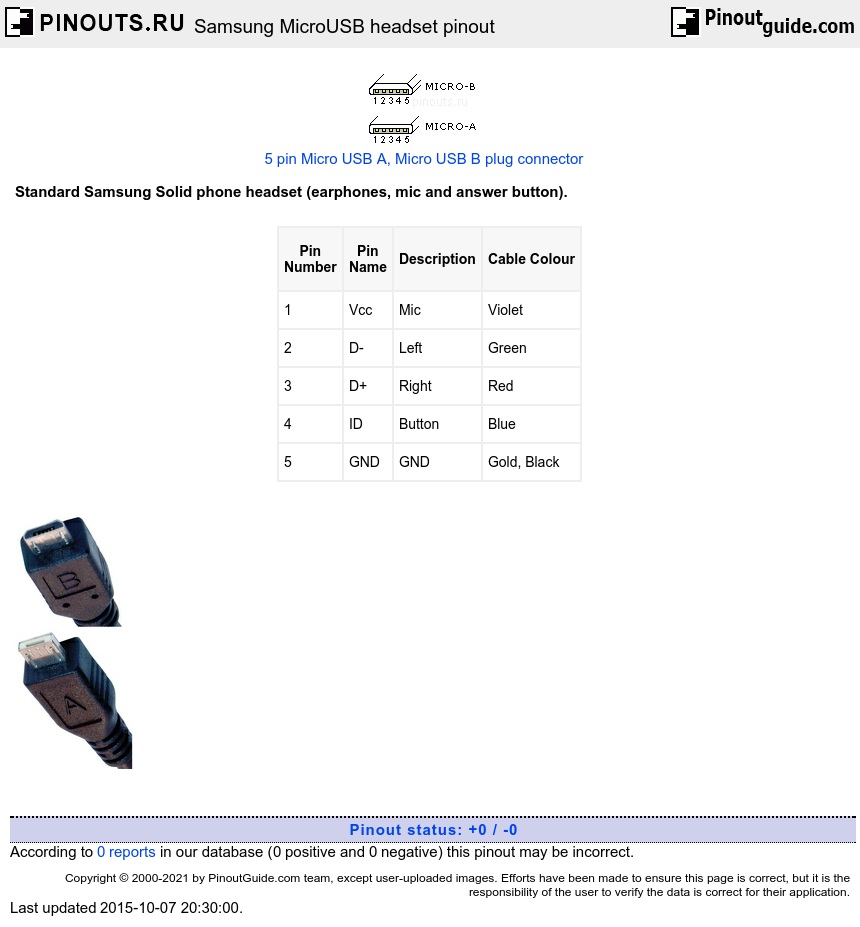 PINOUTS.RU Samsung MicroUSB headset pinout

Pinoutguide.com

MICRO-B
1 2 3 4 5
pinouts.ru
MICRO-A
1 2 3 4 5

5 pin Micro USB A, Micro USB B plug connector

Standard Samsung Solid phone headset (earphones, mic and answer button).

| Pin Number | Pin Name | Description | Cable Colour |
|---|---|---|---|
| 1 | Vcc | Mic | Violet |
| 2 | D- | Left | Green |
| 3 | D+ | Right | Red |
| 4 | ID | Button | Blue |
| 5 | GND | GND | Gold, Black |

B

A

Pinout status: +0 / -0

According to 0 reports in our database (0 positive and 0 negative) this pinout may be incorrect.

Copyright © 2000-2021 by PinoutGuide.com team, except user-uploaded images. Efforts have been made to ensure this page is correct, but it is the responsibility of the user to verify the data is correct for their application.

Last updated 2015-10-07 20:30:00.